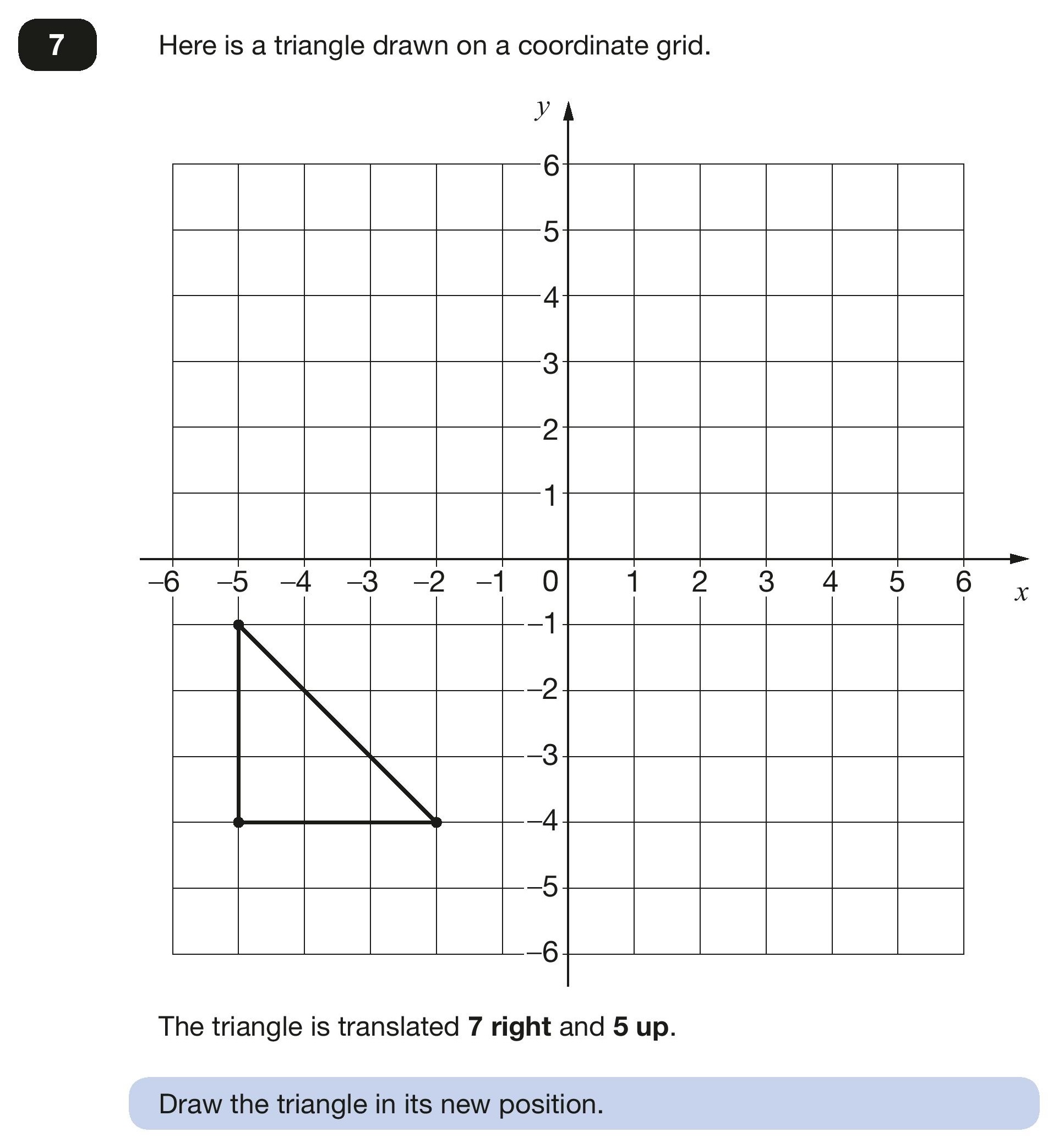 7

Here is a triangle drawn on a coordinate grid.

$y$

6
5
4
3
2
1
–6 –5 –4 –3 –2 –1 0 1 2 3 4 5 6 $x$
–1
–2
–3
–4
–5
–6

The triangle is translated **7 right** and **5 up**.

Draw the triangle in its new position.